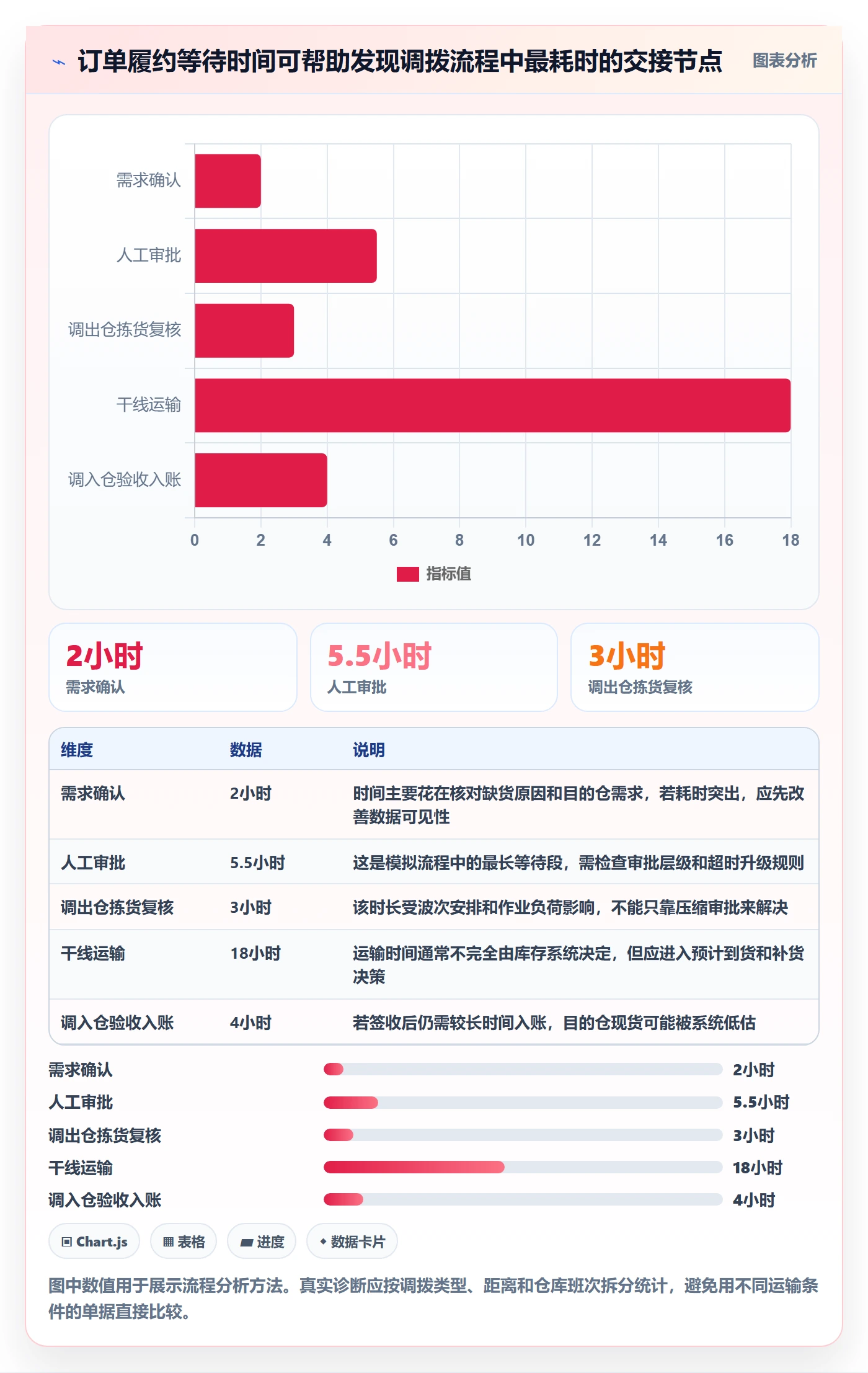 订单履约等待时间可帮助发现调拨流程中最耗时的交接节点

图表分析

需求确认
人工审批
调出仓拣货复核
干线运输
调入仓验收入账

0 2 4 6 8 10 12 14 16 18

指标值

2小时
需求确认

5.5小时
人工审批

3小时
调出仓拣货复核

| 维度 | 数据 | 说明 |
|---|---|---|
| 需求确认 | 2小时 | 时间主要花在核对缺货原因和目的仓需求，若耗时突出，应先改善数据可见性 |
| 人工审批 | 5.5小时 | 这是模拟流程中的最长等待段，需检查审批层级和超时升级规则 |
| 调出仓拣货复核 | 3小时 | 该时长受波次安排和作业负荷影响，不能只靠压缩审批来解决 |
| 干线运输 | 18小时 | 运输时间通常不完全由库存系统决定，但应进入预计到货和补货决策 |
| 调入仓验收入账 | 4小时 | 若签收后仍需较长时间入账，目的仓现货可能被系统低估 |

需求确认 2小时
人工审批 5.5小时
调出仓拣货复核 3小时
干线运输 18小时
调入仓验收入账 4小时

Chart.js
表格
进度
数据卡片

图中数值用于展示流程分析方法。真实诊断应按调拨类型、距离和仓库班次拆分统计，避免用不同运输条件的单据直接比较。